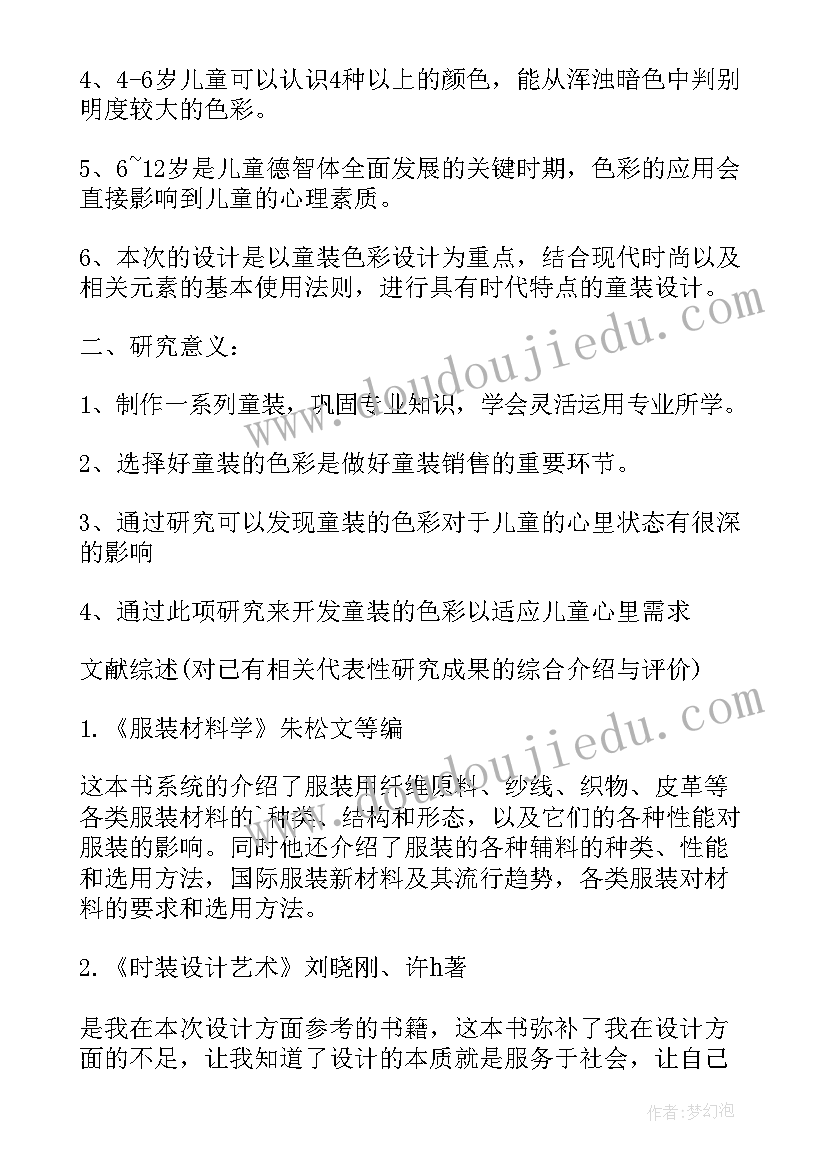 4、4-6岁儿童可以认识4种以上的颜色，能从浑浊暗色中判别明度较大的色彩。

5、6~12岁是儿童德智体全面发展的关键时期，色彩的应用会直接影响到儿童的心理素质。

6、本次的设计是以童装色彩设计为重点，结合现代时尚以及相关元素的基本使用法则，进行具有时代特点的童装设计。

二、研究意义：

1、制作一系列童装，巩固专业知识，学会灵活运用专业所学。

2、选择好童装的色彩是做好童装销售的重要环节。

3、通过研究可以发现童装的色彩对于儿童的心里状态有很深的影响

4、通过此项研究来开发童装的色彩以适应儿童心里需求

文献综述(对已有相关代表性研究成果的综合介绍与评价)

1.《服装材料学》朱松文等编

这本书系统的介绍了服装用纤维原料、纱线、织物、皮革等各类服装材料的`种类、结构和形态，以及它们的各种性能对服装的影响。同时他还介绍了服装的各种辅料的种类、性能和选用方法，国际服装新材料及其流行趋势，各类服装对材料的要求和选用方法。

2.《时装设计艺术》刘晓刚、许h著

是我在本次设计方面参考的书籍，这本书弥补了我在设计方面的不足，让我知道了设计的本质就是服务于社会，让自己

www.doudoujiedu.com

www.doudoujiedu.com

作者:梦幻泡